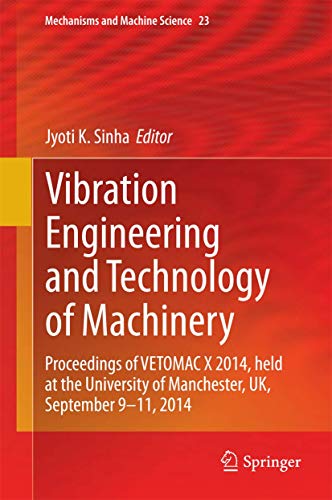 Mechanisms and Machine Science 23

Jyoti K. Sinha Editor

Vibration Engineering and Technology of Machinery

Proceedings of VETOMAC X 2014, held at the University of Manchester, UK, September 9–11, 2014

Springer